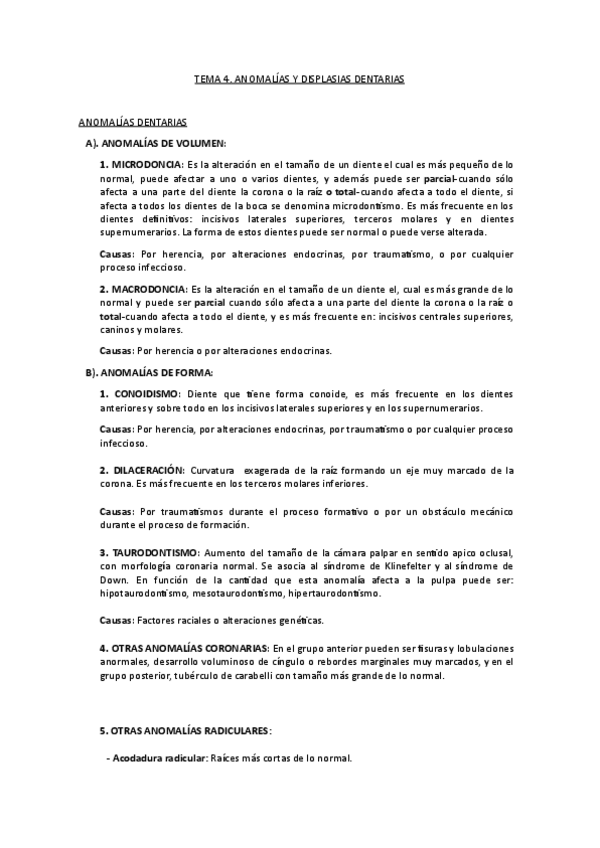 TEMA 4. ANOMALÍAS Y DISPLASIAS DENTARIAS

ANOMALÍAS DENTARIAS

A). ANOMALÍAS DE VOLUMEN:

1. MICRODONCIA: Es la alteración en el tamaño de un diente el cual es más pequeño de lo normal, puede afectar a uno o varios dientes, y además puede ser parcial-cuando sólo afecta a una parte del diente la corona o la raíz o total-cuando afecta a todo el diente, si afecta a todos los dientes de la boca se denomina microdontismo. Es más frecuente en los dientes definitivos: incisivos laterales superiores, terceros molares y en dientes supernumerarios. La forma de estos dientes puede ser normal o puede verse alterada.

Causas: Por herencia, por alteraciones endocrinas, por traumatismo, o por cualquier proceso infeccioso.

2. MACRODONCIA: Es la alteración en el tamaño de un diente el, cual es más grande de lo normal y puede ser parcial cuando sólo afecta a una parte del diente la corona o la raíz o total-cuando afecta a todo el diente, y es más frecuente en: incisivos centrales superiores, caninos y molares.

Causas: Por herencia o por alteraciones endocrinas.

B). ANOMALÍAS DE FORMA:

1. CONOIDISMO: Diente que tiene forma conoide, es más frecuente en los dientes anteriores y sobre todo en los incisivos laterales superiores y en los supernumerarios.

Causas: Por herencia, por alteraciones endocrinas, por traumatismo o por cualquier proceso infeccioso.

2. DILACERACIÓN: Curvatura exagerada de la raíz formando un eje muy marcado de la corona. Es más frecuente en los terceros molares inferiores.

Causas: Por traumatismos durante el proceso formativo o por un obstáculo mecánico durante el proceso de formación.

3. TAURODONTISMO: Aumento del tamaño de la cámara palpar en sentido apico oclusal, con morfología coronaria normal. Se asocia al síndrome de Klinefelter y al síndrome de Down. En función de la cantidad que esta anomalía afecta a la pulpa puede ser: hipotaurodontismo, mesotaurodontismo, hipertaurodontismo.

Causas: Factores raciales o alteraciones genéticas.

4. OTRAS ANOMALÍAS CORONARIAS: En el grupo anterior pueden ser fisuras y lobulaciones anormales, desarrollo voluminoso de cíngulo o rebordes marginales muy marcados, y en el grupo posterior, tubérculo de carabelli con tamaño más grande de lo normal.

5. OTRAS ANOMALÍAS RADICULARES:

- Acodadura radicular: Raíces más cortas de lo normal.